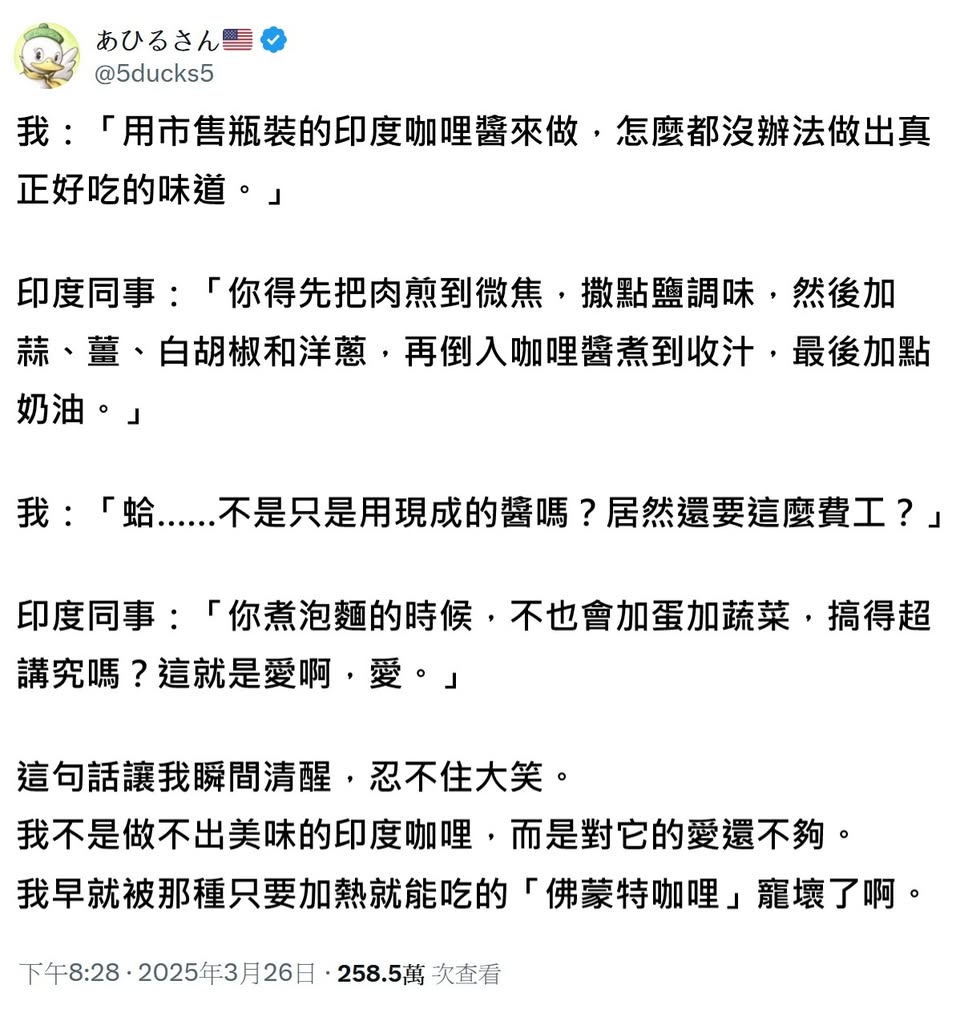 あひるさん🇺🇸
@5ducks5

我：「用市售瓶裝的印度咖哩醬來做，怎麼都沒辦法做出真正好吃的味道。」

印度同事：「你得先把肉煎到微焦，撒點鹽調味，然後加蒜、薑、白胡椒和洋蔥，再倒入咖哩醬煮到收汁，最後加點奶油。」

我：「蛤......不是只是用現成的醬嗎？居然還要這麼費工？」

印度同事：「你煮泡麵的時候，不也會加蛋加蔬菜，搞得超講究嗎？這就是愛啊，愛。」

這句話讓我瞬間清醒，忍不住大笑。
我不是做不出美味的印度咖哩，而是對它的愛還不夠。
我早就被那種只要加熱就能吃的「佛蒙特咖哩」寵壞了啊。

下午8:28 · 2025年3月26日 · 258.5萬 次查看